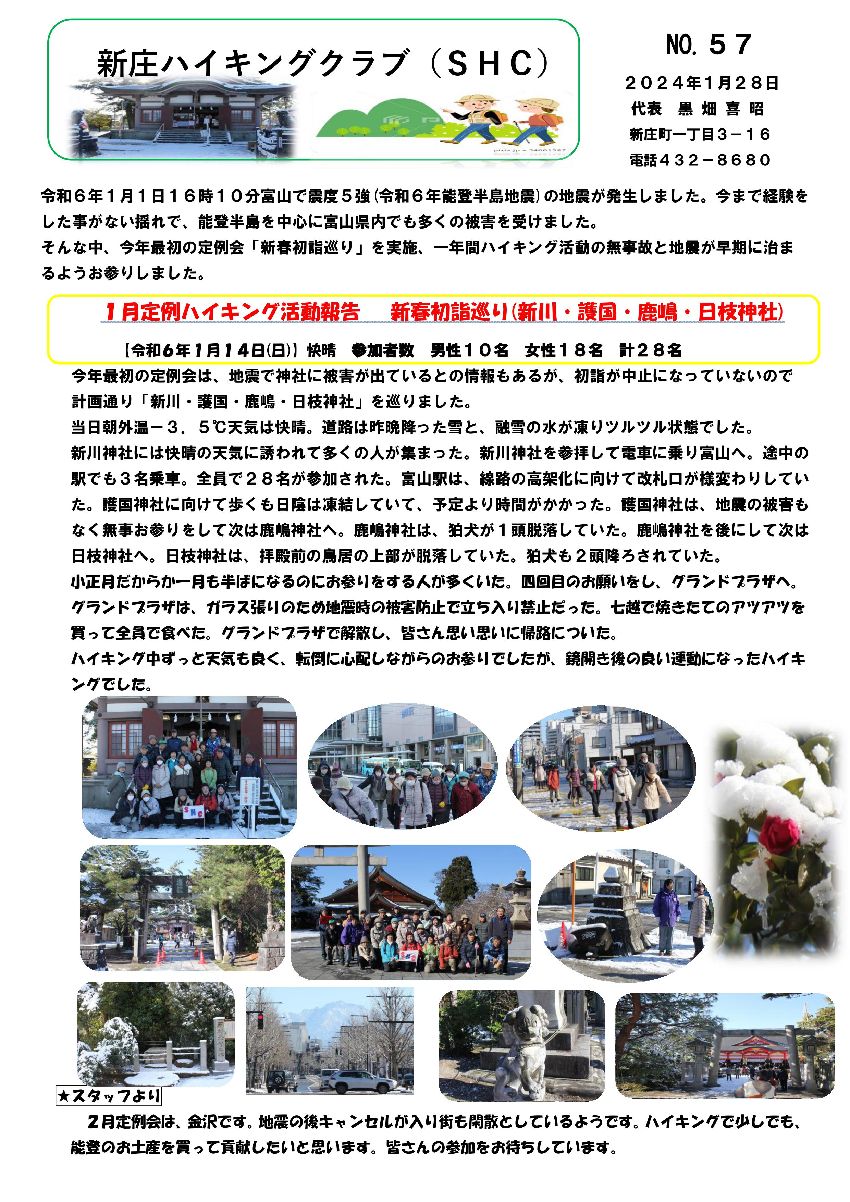 新庄ハイキングクラブ（ＳＨＣ）

NO.５７
２０２４年1月２８日
代表　黒 畑 喜 昭
新庄町一丁目３－１６
電話４３２－８６８０

令和６年１月１日１６時１０分富山で震度５強（令和６年能登半島地震）の地震が発生しました。今まで経験をした事がない揺れで、能登半島を中心に富山県内でも多くの被害を受けました。
そんな中、今年最初の定例会「新春初詣巡り」を実施、一年間ハイキング活動の無事故と地震が早期に治まるようお参りしました。

１月定例ハイキング活動報告　新春初詣巡り(新川・護国・鹿嶋・日枝神社)

［令和６年１月１４日(日)］快晴　参加者数　男性１０名　女性１８名　計２８名

今年最初の定例会は、地震で神社に被害が出ているとの情報もあるが、初詣が中止になっていないので計画通り「新川・護国・鹿嶋・日枝神社」を巡りました。
当日朝外温－３．５℃天気は快晴。道路は昨晩降った雪と、融雪の水が凍りツルツル状態でした。
新川神社には快晴の天気に誘われて多くの人が集まった。新川神社を参拝して電車に乗り富山へ。途中の駅でも３名乗車。全員で２８名が参加された。富山駅は、線路の高架化に向けて改札口が様変わりしていた。護国神社に向けて歩くも日陰は凍結していて、予定より時間がかかった。護国神社は、地震の被害もなく無事お参りをして次は鹿嶋神社へ。鹿嶋神社は、狛犬が１頭脱落していた。鹿嶋神社を後にして次は日枝神社へ。日枝神社は、拝殿前の鳥居の上部が脱落していた。狛犬も２頭降ろされていた。
小正月だからか一月も半ばになるのにお参りをする人が多くいた。四回目のお願いをし、グランドプラザへ。グランドプラザは、ガラス張りのため地震時の被害防止で立ち入り禁止だった。七越で焼きたてのアツアツを買って全員で食べた。グランドプラザで解散し、皆さん思い思いに帰路についた。
ハイキング中ずっと天気も良く、転倒に心配しながらのお参りでしたが、鏡開き後の良い運動になったハイキングでした。

★スタッフより
２月定例会は、金沢です。地震の後キャンセルが入り街も閑散としているようです。ハイキングで少しでも、能登のお土産を買って貢献したいと思います。皆さんの参加をお待ちしています。